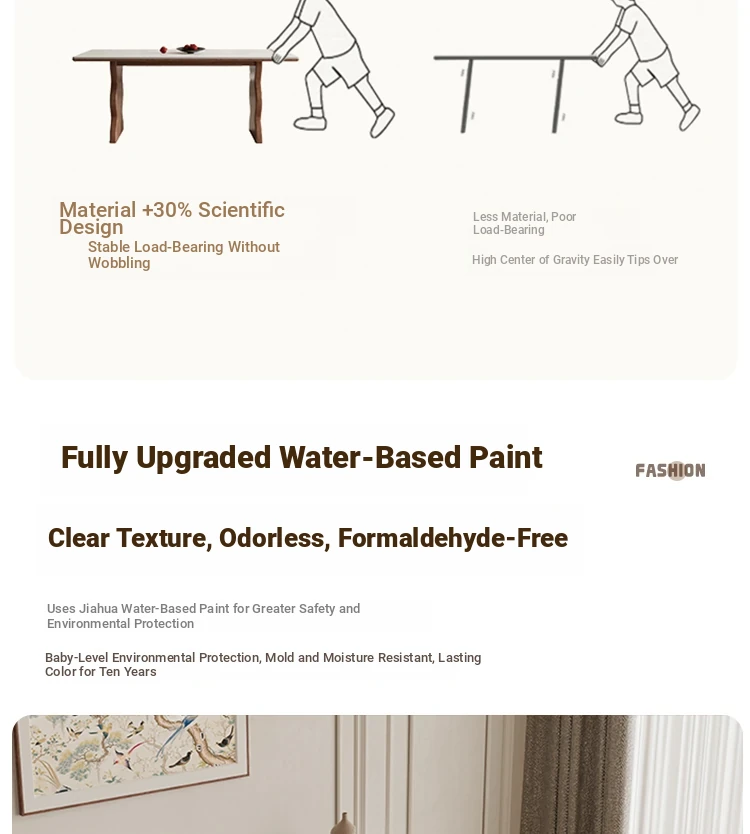 Material +30% Scientific Design
Stable Load-Bearing Without Wobbling

Less Material, Poor Load-Bearing

High Center of Gravity Easily Tips Over

Fully Upgraded Water-Based Paint

FASHION

Clear Texture, Odorless, Formaldehyde-Free

Uses Jiahua Water-Based Paint for Greater Safety and Environmental Protection

Baby-Level Environmental Protection, Mold and Moisture Resistant, Lasting Color for Ten Years